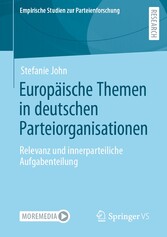 Empirische Studien zur Parteienforschung

RESEARCH

Stefanie John

Europäische Themen in deutschen Parteiorganisationen

Relevanz und innerparteiliche Aufgabenteilung

MOREMEDIA

Springer VS